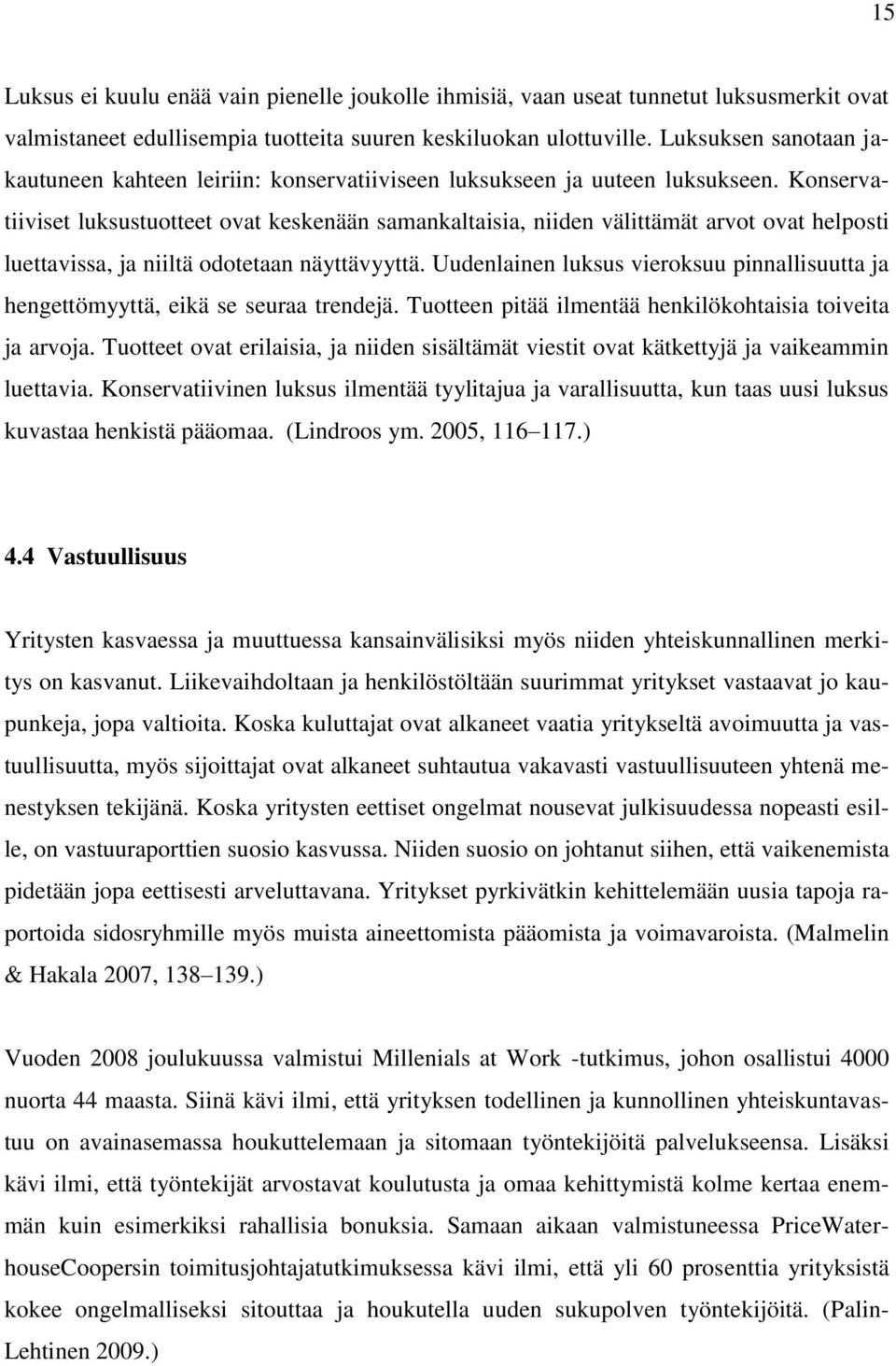 15

Luksus ei kuulu enää vain pienelle joukolle ihmisiä, vaan useat tunnetut luksusmerkit ovat valmistaneet edullisempia tuotteita suuren keskiluokan ulottuville. Luksuksen sanotaan jakautuneen kahteen leiriin: konservatiiviseen luksukseen ja uuteen luksukseen. Konservatiiviset luksustuotteet ovat keskenään samankaltaisia, niiden välittämät arvot ovat helposti luettavissa, ja niiltä odotetaan näyttävyyttä. Uudenlainen luksus vieroksuu pinnallisuutta ja hengettömyyttä, eikä se seuraa trendejä. Tuotteen pitää ilmentää henkilökohtaisia toiveita ja arvoja. Tuotteet ovat erilaisia, ja niiden sisältämät viestit ovat kätkettyjä ja vaikeammin luettavia. Konservatiivinen luksus ilmentää tyylitajua ja varallisuutta, kun taas uusi luksus kuvastaa henkistä pääomaa. (Lindroos ym. 2005, 116–117.)

4.4 Vastuullisuus

Yritysten kasvaessa ja muuttuessa kansainvälisiksi myös niiden yhteiskunnallinen merkitys on kasvanut. Liikevaihdoltaan ja henkilöstöltään suurimmat yritykset vastaavat jo kaupunkeja, jopa valtioita. Koska kuluttajat ovat alkaneet vaatia yritykseltä avoimuutta ja vastuullisuutta, myös sijoittajat ovat alkaneet suhtautua vakavasti vastuullisuuteen yhtenä menestyksen tekijänä. Koska yritysten eettiset ongelmat nousevat julkisuudessa nopeasti esille, on vastuuraporttien suosio kasvussa. Niiden suosio on johtanut siihen, että vaikenemista pidetään jopa eettisesti arveluttavana. Yritykset pyrkivätkin kehittelemään uusia tapoja raportoida sidosryhmille myös muista aineettomista pääomista ja voimavaroista. (Malmelin & Hakala 2007, 138–139.)

Vuoden 2008 joulukuussa valmistui Millenials at Work -tutkimus, johon osallistui 4000 nuorta 44 maasta. Siinä kävi ilmi, että yrityksen todellinen ja kunnollinen yhteiskuntavastuu on avainasemassa houkuttelemaan ja sitomaan työntekijöitä palvelukseensa. Lisäksi kävi ilmi, että työntekijät arvostavat koulutusta ja omaa kehittymistä kolme kertaa enemmän kuin esimerkiksi rahallisia bonuksia. Samaan aikaan valmistuneessa PriceWaterhouseCoopersin toimitusjohtajatutkimuksessa kävi ilmi, että yli 60 prosenttia yrityksistä kokee ongelmalliseksi sitouttaa ja houkutella uuden sukupolven työntekijöitä. (Palin-Lehtinen 2009.)